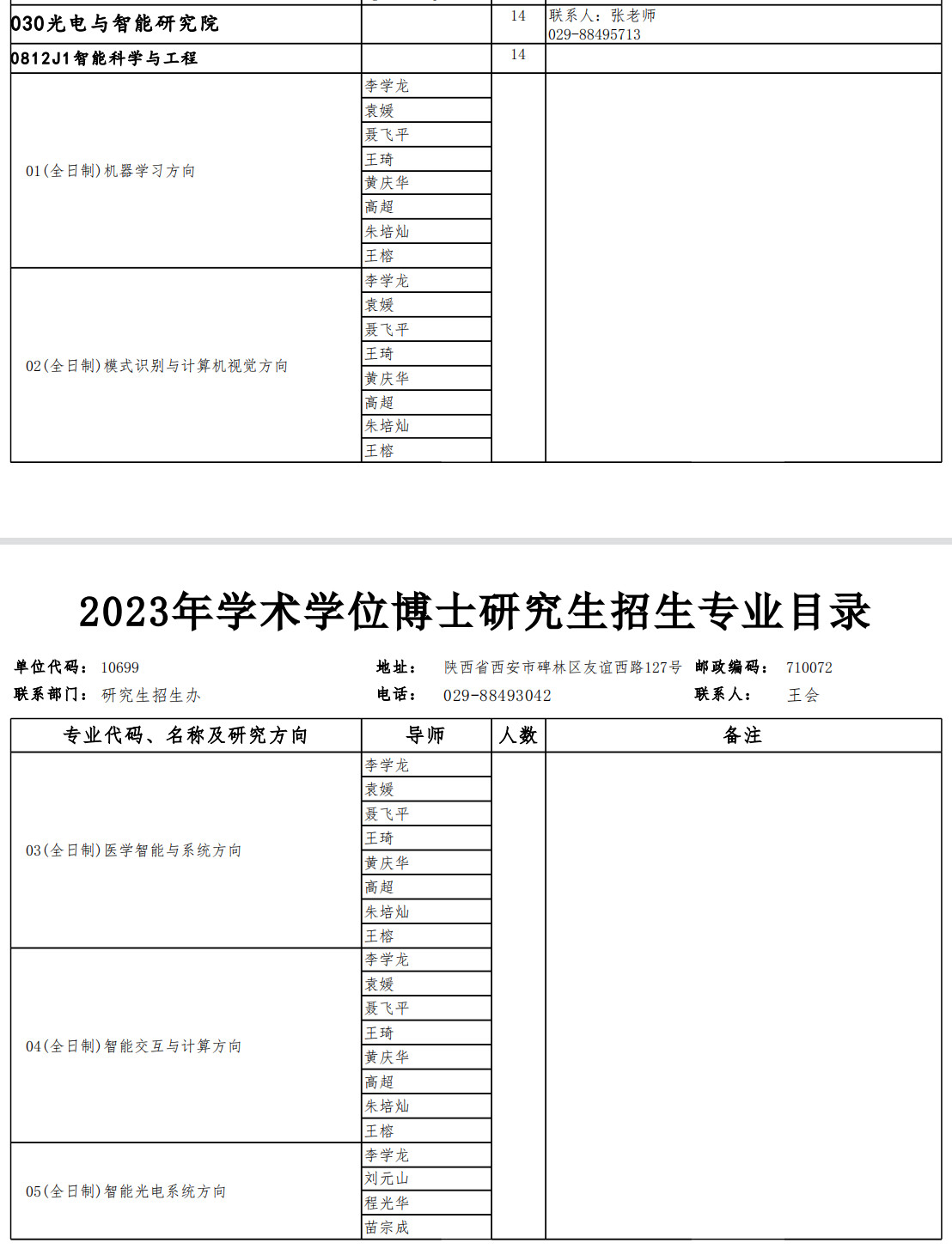 | | | | |
|---|---|---|---|
| 030光电与智能研究院 | | 14 | 联系人：张老师 029-88495713 |
| 0812J1智能科学与工程 | | 14 | |
| 01(全日制)机器学习方向 | 李学龙 | | |
| | 袁媛 | | |
| | 聂飞平 | | |
| | 王琦 | | |
| | 黄庆华 | | |
| | 高超 | | |
| | 朱培灿 | | |
| | 王榕 | | |
| 02(全日制)模式识别与计算机视觉方向 | 李学龙 | | |
| | 袁媛 | | |
| | 聂飞平 | | |
| | 王琦 | | |
| | 黄庆华 | | |
| | 高超 | | |
| | 朱培灿 | | |
| | 王榕 | | |

2023年学术学位博士研究生招生专业目录

单位代码： 10699　　地址： 陕西省西安市碑林区友谊西路127号　　邮政编码： 710072
联系部门： 研究生招生办　　电话： 029-88493042　　联系人： 王会

| 专业代码、名称及研究方向 | 导师 | 人数 | 备注 |
|---|---|---|---|
| 03(全日制)医学智能与系统方向 | 李学龙 | | |
| | 袁媛 | | |
| | 聂飞平 | | |
| | 王琦 | | |
| | 黄庆华 | | |
| | 高超 | | |
| | 朱培灿 | | |
| | 王榕 | | |
| 04(全日制)智能交互与计算方向 | 李学龙 | | |
| | 袁媛 | | |
| | 聂飞平 | | |
| | 王琦 | | |
| | 黄庆华 | | |
| | 高超 | | |
| | 朱培灿 | | |
| | 王榕 | | |
| 05(全日制)智能光电系统方向 | 李学龙 | | |
| | 刘元山 | | |
| | 程光华 | | |
| | 苗宗成 | | |